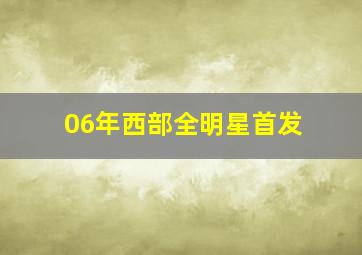 06年西部全明星首发